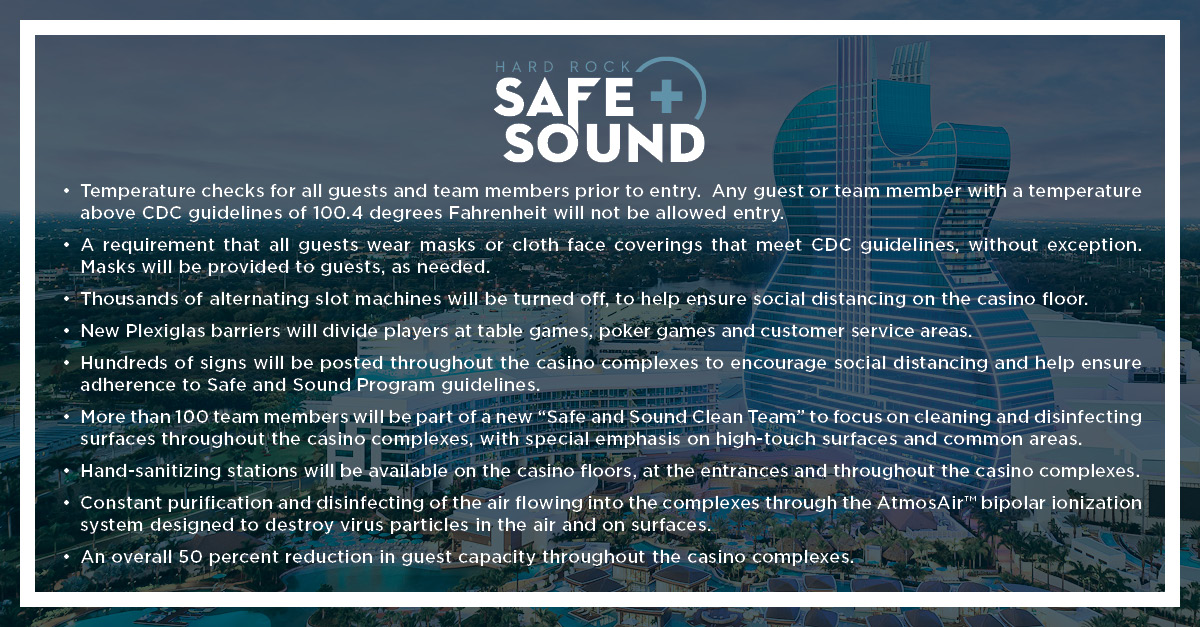 HARD ROCK
SAFE + SOUND

• Temperature checks for all guests and team members prior to entry. Any guest or team member with a temperature above CDC guidelines of 100.4 degrees Fahrenheit will not be allowed entry.

• A requirement that all guests wear masks or cloth face coverings that meet CDC guidelines, without exception. Masks will be provided to guests, as needed.

• Thousands of alternating slot machines will be turned off, to help ensure social distancing on the casino floor.

• New Plexiglas barriers will divide players at table games, poker games and customer service areas.

• Hundreds of signs will be posted throughout the casino complexes to encourage social distancing and help ensure adherence to Safe and Sound Program guidelines.

• More than 100 team members will be part of a new “Safe and Sound Clean Team” to focus on cleaning and disinfecting surfaces throughout the casino complexes, with special emphasis on high-touch surfaces and common areas.

• Hand-sanitizing stations will be available on the casino floors, at the entrances and throughout the casino complexes.

• Constant purification and disinfecting of the air flowing into the complexes through the AtmosAir™ bipolar ionization system designed to destroy virus particles in the air and on surfaces.

• An overall 50 percent reduction in guest capacity throughout the casino complexes.